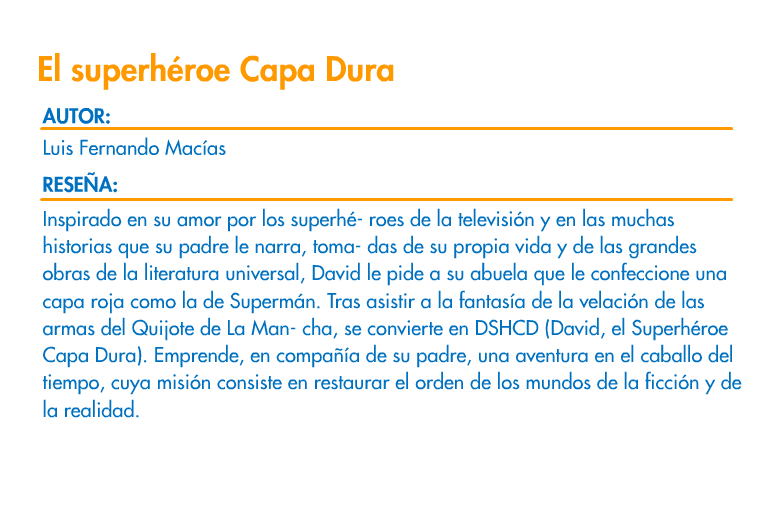 El superhéroe Capa Dura

AUTOR:

Luis Fernando Macías

RESEÑA:

Inspirado en su amor por los superhé- roes de la televisión y en las muchas historias que su padre le narra, toma- das de su propia vida y de las grandes obras de la literatura universal, David le pide a su abuela que le confeccione una capa roja como la de Supermán. Tras asistir a la fantasía de la velación de las armas del Quijote de La Man- cha, se convierte en DSHCD (David, el Superhéroe Capa Dura). Emprende, en compañía de su padre, una aventura en el caballo del tiempo, cuya misión consiste en restaurar el orden de los mundos de la ficción y de la realidad.